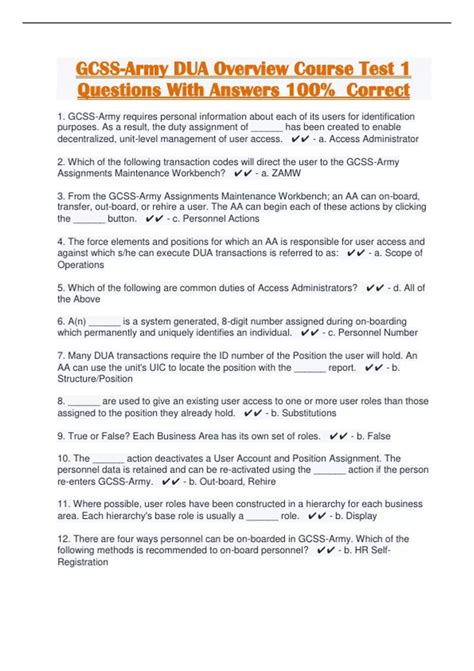 GCSS-Army DUA Overview Course Test 1 Questions With Answers 100% Correct

1. GCSS-Army requires personal information about each of its users for identification purposes. As a result, the duty assignment of ______ has been created to enable decentralized, unit-level management of user access. ✔✔ - a. Access Administrator

2. Which of the following transaction codes will direct the user to the GCSS-Army Assignments Maintenance Workbench? ✔✔ - a. ZAMW

3. From the GCSS-Army Assignments Maintenance Workbench; an AA can on-board, transfer, out-board, or rehire a user. The AA can begin each of these actions by clicking the ______ button. ✔✔ - c. Personnel Actions

4. The force elements and positions for which an AA is responsible for user access and against which s/he can execute DUA transactions is referred to as: ✔✔ - a. Scope of Operations

5. Which of the following are common duties of Access Administrators? ✔✔ - d. All of the Above

6. A(n) ______ is a system generated, 8-digit number assigned during on-boarding which permanently and uniquely identifies an individual. ✔✔ - c. Personnel Number

7. Many DUA transactions require the ID number of the Position the user will hold. An AA can use the unit's UIC to locate the position with the ______ report. ✔✔ - b. Structure/Position

8. ______ are used to give an existing user access to one or more user roles than those assigned to the position they already hold. ✔✔ - b. Substitutions

9. True or False? Each Business Area has its own set of roles. ✔✔ - b. False

10. The ______ action deactivates a User Account and Position Assignment. The personnel data is retained and can be re-activated using the ______ action if the person re-enters GCSS-Army. ✔✔ - b. Out-board, Rehire

11. Where possible, user roles have been constructed in a hierarchy for each business area. Each hierarchy's base role is usually a ______ role. ✔✔ - b. Display

12. There are four ways personnel can be on-boarded in GCSS-Army. Which of the following methods is recommended to on-board personnel? ✔✔ - b. HR Self-Registration